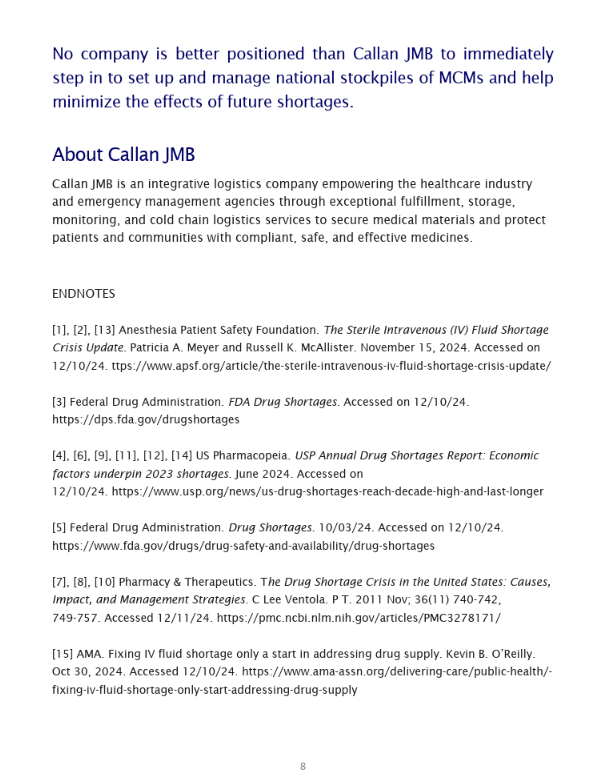 No company is better positioned than Callan JMB to immediately step in to set up and manage national stockpiles of MCMs and help minimize the effects of future shortages.

About Callan JMB

Callan JMB is an integrative logistics company empowering the healthcare industry and emergency management agencies through exceptional fulfillment, storage, monitoring, and cold chain logistics services to secure medical materials and protect patients and communities with compliant, safe, and effective medicines.

ENDNOTES

[1], [2], [13] Anesthesia Patient Safety Foundation. The Sterile Intravenous (IV) Fluid Shortage Crisis Update. Patricia A. Meyer and Russell K. McAllister. November 15, 2024. Accessed on 12/10/24. ttps://www.apsf.org/article/the-sterile-intravenous-iv-fluid-shortage-crisis-update/

[3] Federal Drug Administration. FDA Drug Shortages. Accessed on 12/10/24. https://dps.fda.gov/drugshortages

[4], [6], [9], [11], [12], [14] US Pharmacopeia. USP Annual Drug Shortages Report: Economic factors underpin 2023 shortages. June 2024. Accessed on 12/10/24. https://www.usp.org/news/us-drug-shortages-reach-decade-high-and-last-longer

[5] Federal Drug Administration. Drug Shortages. 10/03/24. Accessed on 12/10/24. https://www.fda.gov/drugs/drug-safety-and-availability/drug-shortages

[7], [8], [10] Pharmacy & Therapeutics. The Drug Shortage Crisis in the United States: Causes, Impact, and Management Strategies. C Lee Ventola. P T. 2011 Nov; 36(11) 740-742, 749-757. Accessed 12/11/24. https://pmc.ncbi.nlm.nih.gov/articles/PMC3278171/

[15] AMA. Fixing IV fluid shortage only a start in addressing drug supply. Kevin B. O'Reilly. Oct 30, 2024. Accessed 12/10/24. https://www.ama-assn.org/delivering-care/public-health/-fixing-iv-fluid-shortage-only-start-addressing-drug-supply

8